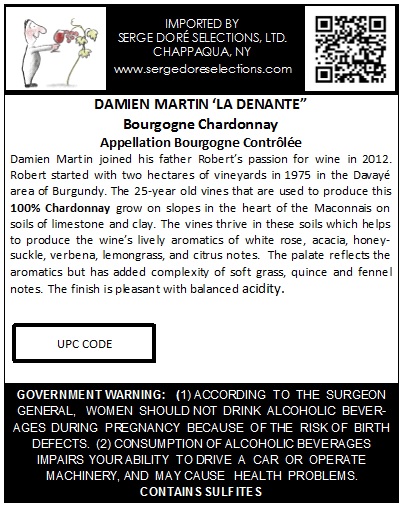 IMPORTED BY
SERGE DORÉ SELECTIONS, LTD.
CHAPPAQUA, NY
www.sergedoreselections.com

DAMIEN MARTIN 'LA DENANTE"
Bourgogne Chardonnay
Appellation Bourgogne Contrôlée

Damien Martin joined his father Robert's passion for wine in 2012. Robert started with two hectares of vineyards in 1975 in the Davayé area of Burgundy. The 25-year old vines that are used to produce this 100% Chardonnay grow on slopes in the heart of the Maconnais on soils of limestone and clay. The vines thrive in these soils which helps to produce the wine's lively aromatics of white rose, acacia, honeysuckle, verbena, lemongrass, and citrus notes. The palate reflects the aromatics but has added complexity of soft grass, quince and fennel notes. The finish is pleasant with balanced acidity.

UPC CODE

GOVERNMENT WARNING: (1) ACCORDING TO THE SURGEON GENERAL, WOMEN SHOULD NOT DRINK ALCOHOLIC BEVERAGES DURING PREGNANCY BECAUSE OF THE RISK OF BIRTH DEFECTS. (2) CONSUMPTION OF ALCOHOLIC BEVERAGES IMPAIRS YOUR ABILITY TO DRIVE A CAR OR OPERATE MACHINERY, AND MAY CAUSE HEALTH PROBLEMS.
CONTAINS SULFITES